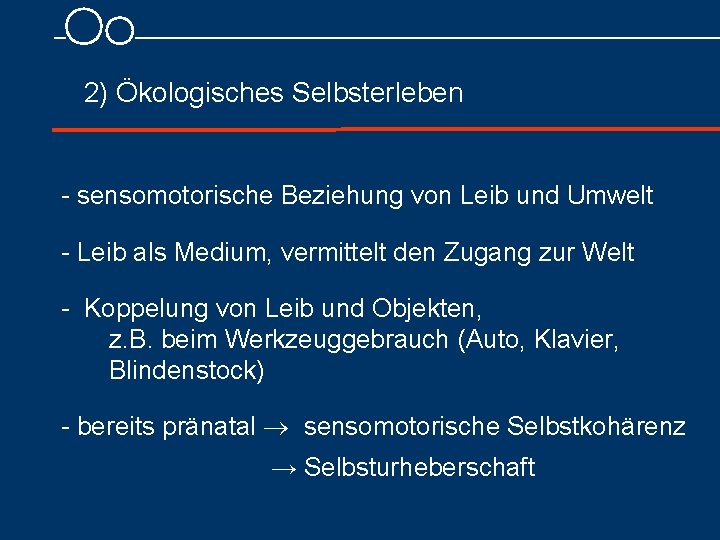 2) Ökologisches Selbsterleben

- sensomotorische Beziehung von Leib und Umwelt

- Leib als Medium, vermittelt den Zugang zur Welt

- Koppelung von Leib und Objekten, z.B. beim Werkzeuggebrauch (Auto, Klavier, Blindenstock)

- bereits pränatal → sensomotorische Selbstkohärenz
→ Selbsturheberschaft